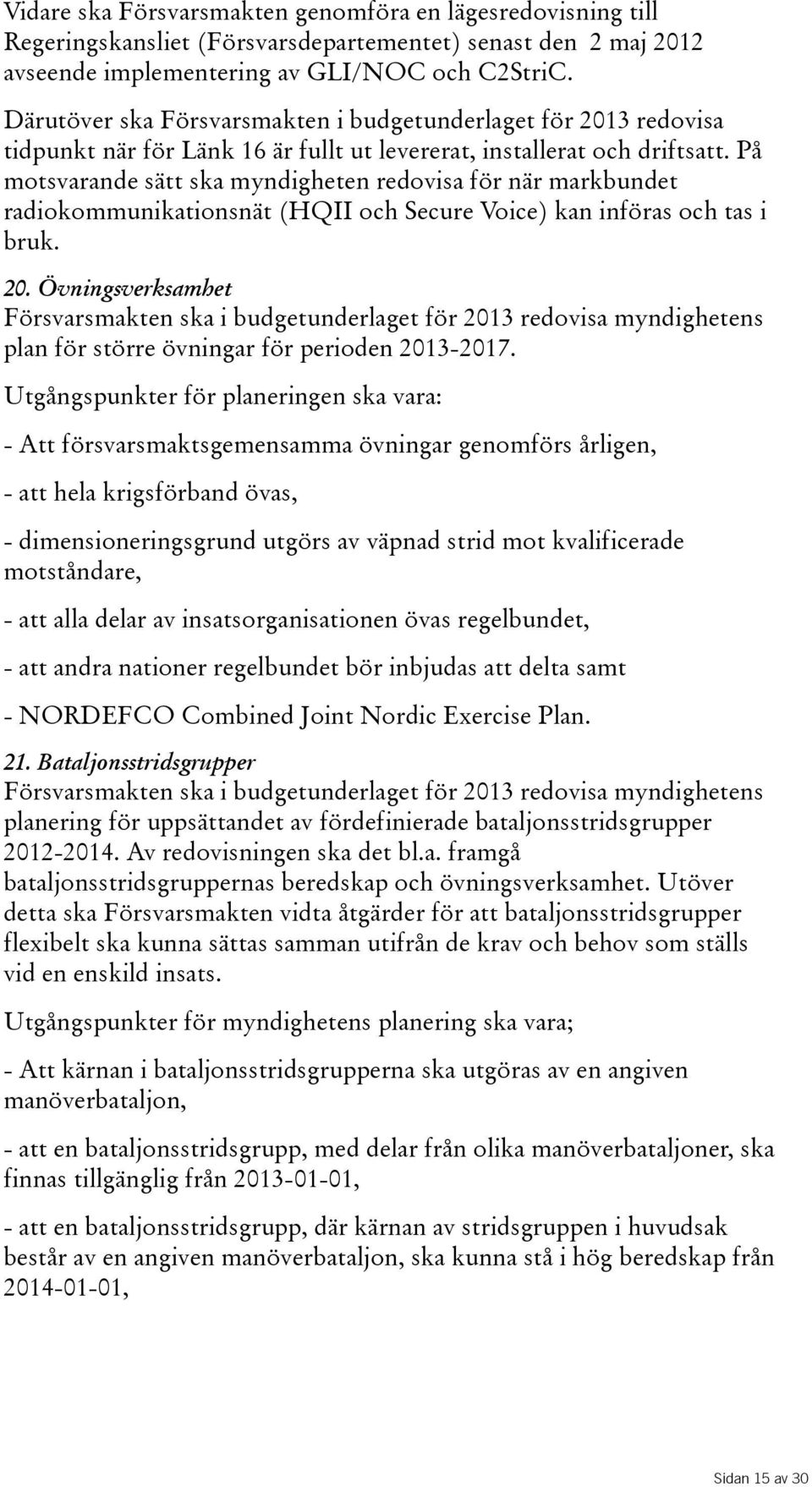 Vidare ska Försvarsmakten genomföra en lägesredovisning till Regeringskansliet (Försvarsdepartementet) senast den 2 maj 2012 avseende implementering av GLI/NOC och C2StriC.

Därutöver ska Försvarsmakten i budgetunderlaget för 2013 redovisa tidpunkt när för Länk 16 är fullt ut levererat, installerat och driftsatt. På motsvarande sätt ska myndigheten redovisa för när markbundet radiokommunikationsnät (HQII och Secure Voice) kan införas och tas i bruk.

20. Övningsverksamhet
Försvarsmakten ska i budgetunderlaget för 2013 redovisa myndighetens plan för större övningar för perioden 2013-2017.

Utgångspunkter för planeringen ska vara:

- Att försvarsmaktsgemensamma övningar genomförs årligen,

- att hela krigsförband övas,

- dimensioneringsgrund utgörs av väpnad strid mot kvalificerade motståndare,

- att alla delar av insatsorganisationen övas regelbundet,

- att andra nationer regelbundet bör inbjudas att delta samt

- NORDEFCO Combined Joint Nordic Exercise Plan.

21. Bataljonsstridsgrupper
Försvarsmakten ska i budgetunderlaget för 2013 redovisa myndighetens planering för uppsättandet av fördefinierade bataljonsstridsgrupper 2012-2014. Av redovisningen ska det bl.a. framgå bataljonsstridsgruppernas beredskap och övningsverksamhet. Utöver detta ska Försvarsmakten vidta åtgärder för att bataljonsstridsgrupper flexibelt ska kunna sättas samman utifrån de krav och behov som ställs vid en enskild insats.

Utgångspunkter för myndighetens planering ska vara;

- Att kärnan i bataljonsstridsgrupperna ska utgöras av en angiven manöverbataljon,

- att en bataljonsstridsgrupp, med delar från olika manöverbataljoner, ska finnas tillgänglig från 2013-01-01,

- att en bataljonsstridsgrupp, där kärnan av stridsgruppen i huvudsak består av en angiven manöverbataljon, ska kunna stå i hög beredskap från 2014-01-01,

Sidan 15 av 30